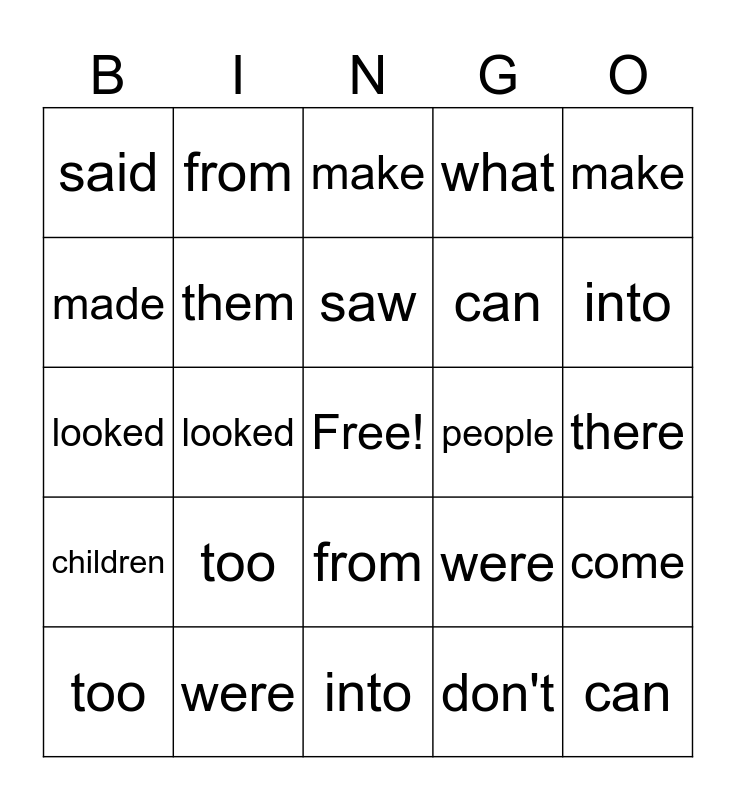 | B | I | N | G | O |
|---|---|---|---|---|
| said | from | make | what | make |
| made | them | saw | can | into |
| looked | looked | Free! | people | there |
| children | too | from | were | come |
| too | were | into | don't | can |